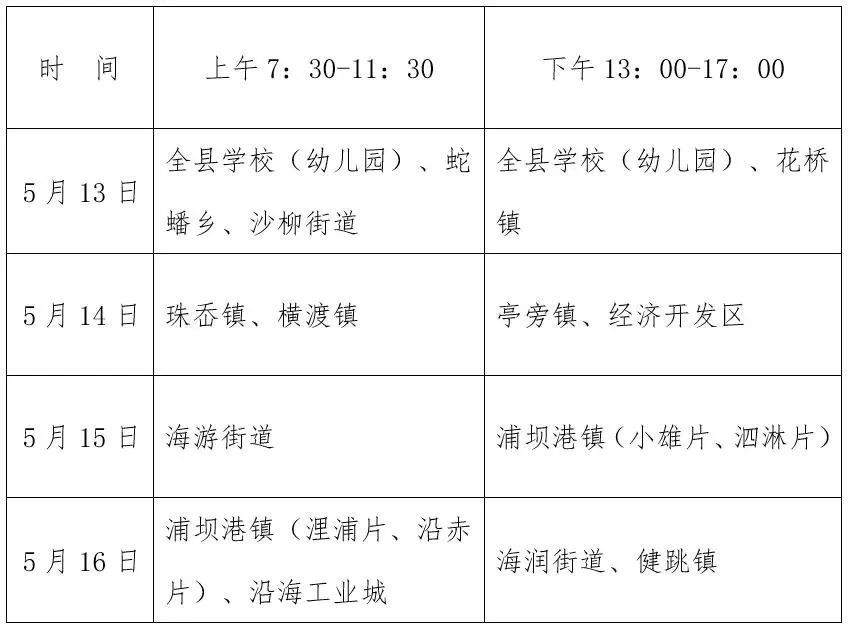 | 时　间 | 上午7：30-11：30 | 下午13：00-17：00 |
|---|---|---|
| 5月13日 | 全县学校（幼儿园）、蛇蟠乡、沙柳街道 | 全县学校（幼儿园）、花桥镇 |
| 5月14日 | 珠岙镇、横渡镇 | 亭旁镇、经济开发区 |
| 5月15日 | 海游街道 | 浦坝港镇（小雄片、泗淋片） |
| 5月16日 | 浦坝港镇（浬浦片、沿赤片）、沿海工业城 | 海润街道、健跳镇 |